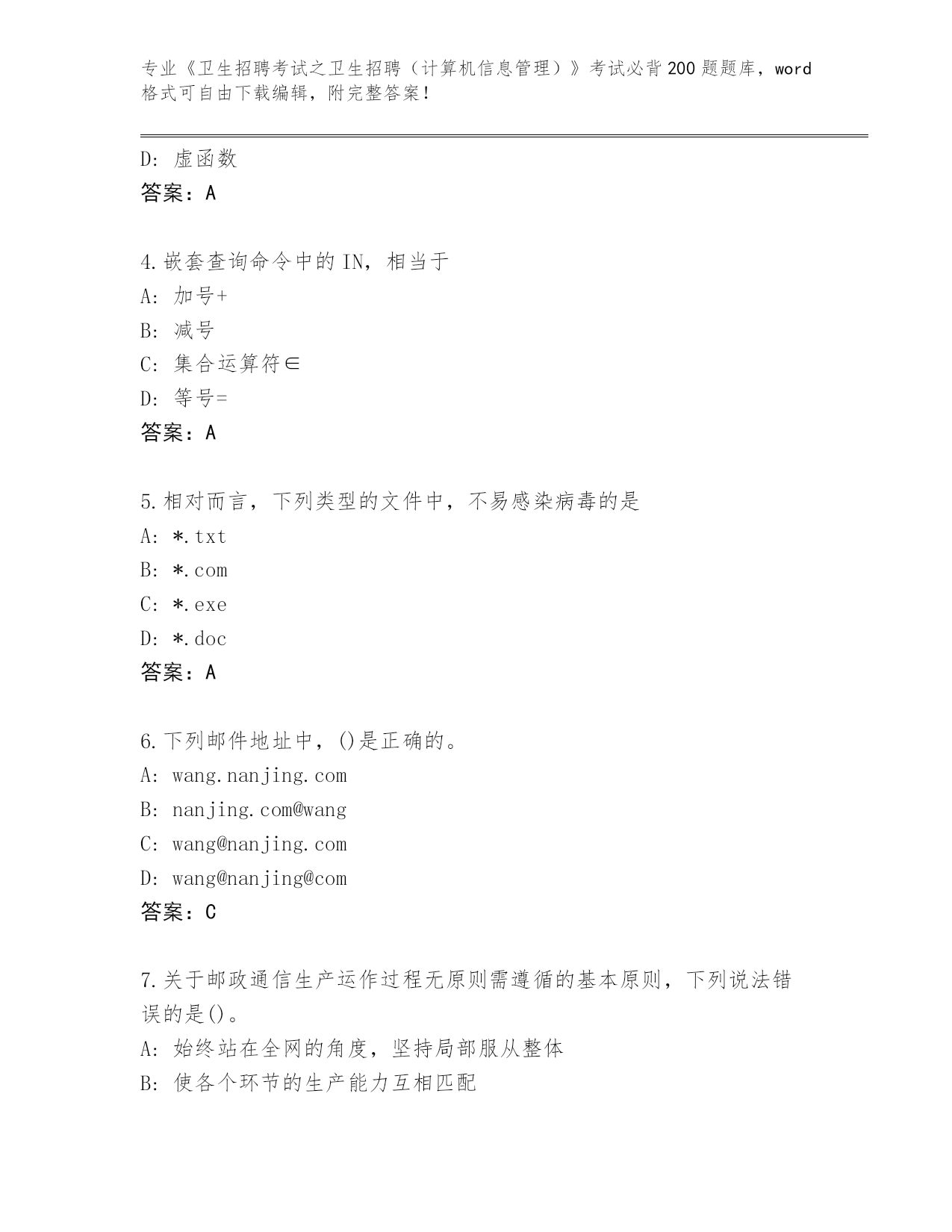 专业《卫生招聘考试之卫生招聘（计算机信息管理）》考试必背200题题库，word格式可自由下载编辑，附完整答案！

D: 虚函数
答案：A

4.嵌套查询命令中的IN，相当于
A: 加号+
B: 减号
C: 集合运算符∈
D: 等号=
答案：A

5.相对而言，下列类型的文件中，不易感染病毒的是
A: *.txt
B: *.com
C: *.exe
D: *.doc
答案：A

6.下列邮件地址中，()是正确的。
A: wang.nanjing.com
B: nanjing.com@wang
C: wang@nanjing.com
D: wang@nanjing@com
答案：C

7.关于邮政通信生产运作过程无原则需遵循的基本原则，下列说法错误的是()。
A: 始终站在全网的角度，坚持局部服从整体
B: 使各个环节的生产能力互相匹配